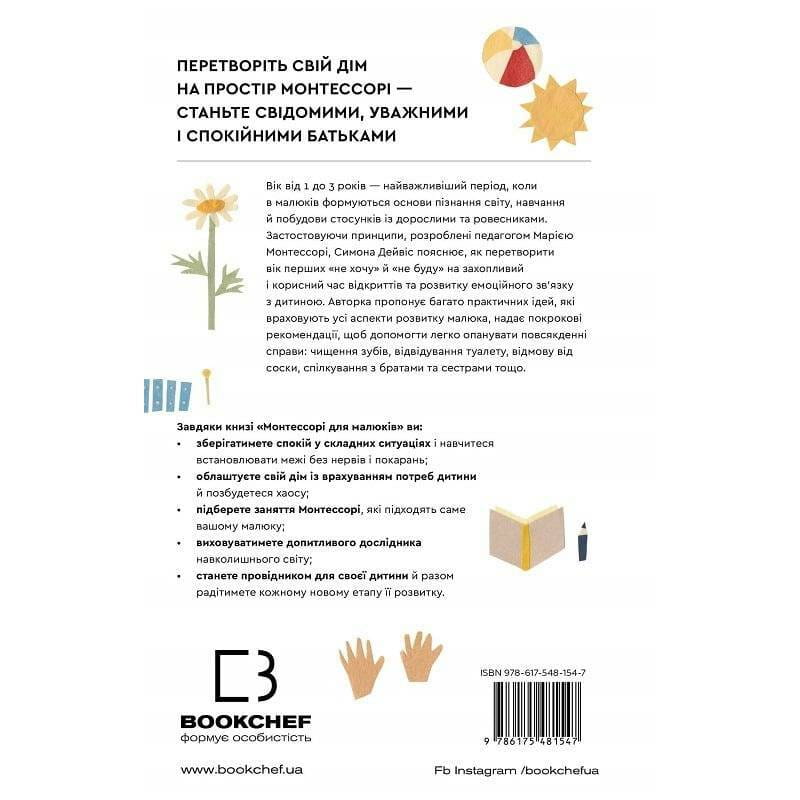 ПЕРЕТВОРІТЬ СВІЙ ДІМ НА ПРОСТІР МОНТЕССОРІ — СТАНЬТЕ СВІДОМИМИ, УВАЖНИМИ І СПОКІЙНИМИ БАТЬКАМИ

Вік від 1 до 3 років — найважливіший період, коли в малюків формуються основи пізнання світу, навчання й побудови стосунків із дорослими та ровесниками. Застосовуючи принципи, розроблені педагогом Марією Монтессорі, Симона Дейвіс пояснює, як перетворити вік перших «не хочу» й «не буду» на захопливий і корисний час відкриттів та розвитку емоційного зв'язку з дитиною. Авторка пропонує багато практичних ідей, які враховують усі аспекти розвитку малюка, надає покрокові рекомендації, щоб допомогти легко опанувати повсякденні справи: чищення зубів, відвідування туалету, відмову від соски, спілкування з братами та сестрами тощо.

Завдяки книзі «Монтессорі для малюків» ви:
• зберігатимете спокій у складних ситуаціях і навчитеся встановлювати межі без нервів і покарань;
• облаштуєте свій дім із врахуванням потреб дитини й позбудетеся хаосу;
• підберете заняття Монтессорі, які підходять саме вашому малюку;
• виховуватимете допитливого дослідника навколишнього світу;
• станете провідником для своєї дитини й разом радітимете кожному новому етапу її розвитку.

BOOKCHEF
формує особистість

ISBN 978-617-548-154-7
9 786175 481547

www.bookchef.ua

Fb Instagram /bookchefua